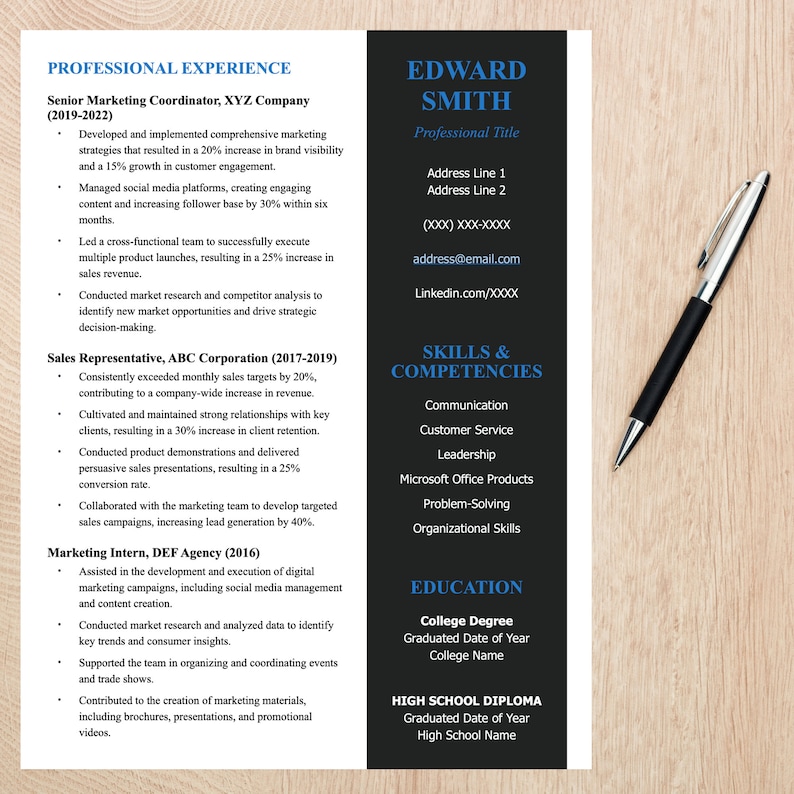 PROFESSIONAL EXPERIENCE

Senior Marketing Coordinator, XYZ Company (2019-2022)

• Developed and implemented comprehensive marketing strategies that resulted in a 20% increase in brand visibility and a 15% growth in customer engagement.
• Managed social media platforms, creating engaging content and increasing follower base by 30% within six months.
• Led a cross-functional team to successfully execute multiple product launches, resulting in a 25% increase in sales revenue.
• Conducted market research and competitor analysis to identify new market opportunities and drive strategic decision-making.

Sales Representative, ABC Corporation (2017-2019)

• Consistently exceeded monthly sales targets by 20%, contributing to a company-wide increase in revenue.
• Cultivated and maintained strong relationships with key clients, resulting in a 30% increase in client retention.
• Conducted product demonstrations and delivered persuasive sales presentations, resulting in a 25% conversion rate.
• Collaborated with the marketing team to develop targeted sales campaigns, increasing lead generation by 40%.

Marketing Intern, DEF Agency (2016)

• Assisted in the development and execution of digital marketing campaigns, including social media management and content creation.
• Conducted market research and analyzed data to identify key trends and consumer insights.
• Supported the team in organizing and coordinating events and trade shows.
• Contributed to the creation of marketing materials, including brochures, presentations, and promotional videos.

EDWARD SMITH

Professional Title

Address Line 1
Address Line 2

(XXX) XXX-XXXX

address@email.com

Linkedin.com/XXXX

SKILLS & COMPETENCIES

Communication
Customer Service
Leadership
Microsoft Office Products
Problem-Solving
Organizational Skills

EDUCATION

College Degree
Graduated Date of Year
College Name

HIGH SCHOOL DIPLOMA
Graduated Date of Year
High School Name